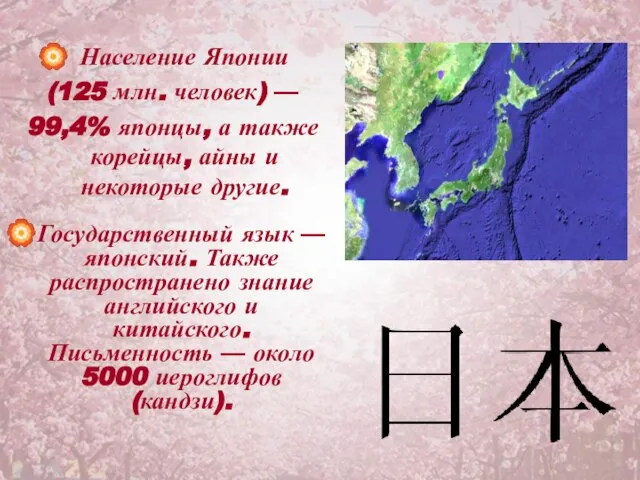 Население Японии (125 млн. человек) — 99,4% японцы, а также корейцы, айны и некоторые другие.

Государственный язык — японский. Также распространено знание английского и китайского. Письменность — около 5000 иероглифов (кандзи).

日本